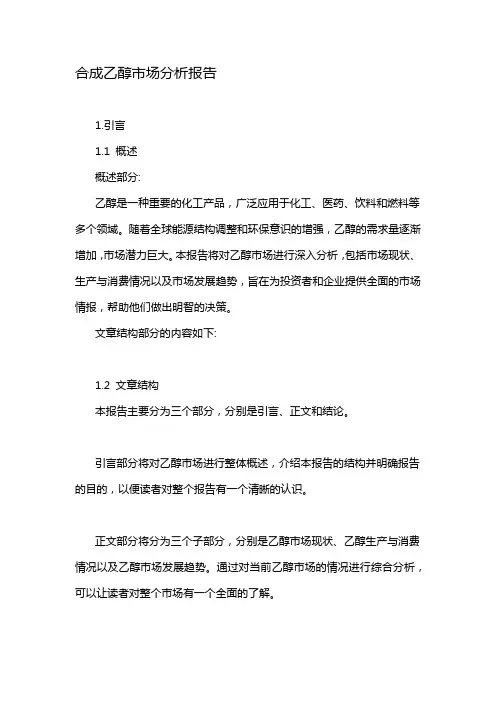 合成乙醇市场分析报告

1.引言

1.1 概述

概述部分:

乙醇是一种重要的化工产品，广泛应用于化工、医药、饮料和燃料等多个领域。随着全球能源结构调整和环保意识的增强，乙醇的需求量逐渐增加，市场潜力巨大。本报告将对乙醇市场进行深入分析，包括市场现状、生产与消费情况以及市场发展趋势，旨在为投资者和企业提供全面的市场情报，帮助他们做出明智的决策。

文章结构部分的内容如下:

1.2 文章结构

本报告主要分为三个部分，分别是引言、正文和结论。

引言部分将对乙醇市场进行整体概述，介绍本报告的结构并明确报告的目的，以便读者对整个报告有一个清晰的认识。

正文部分将分为三个子部分，分别是乙醇市场现状、乙醇生产与消费情况以及乙醇市场发展趋势。通过对当前乙醇市场的情况进行综合分析，可以让读者对整个市场有一个全面的了解。